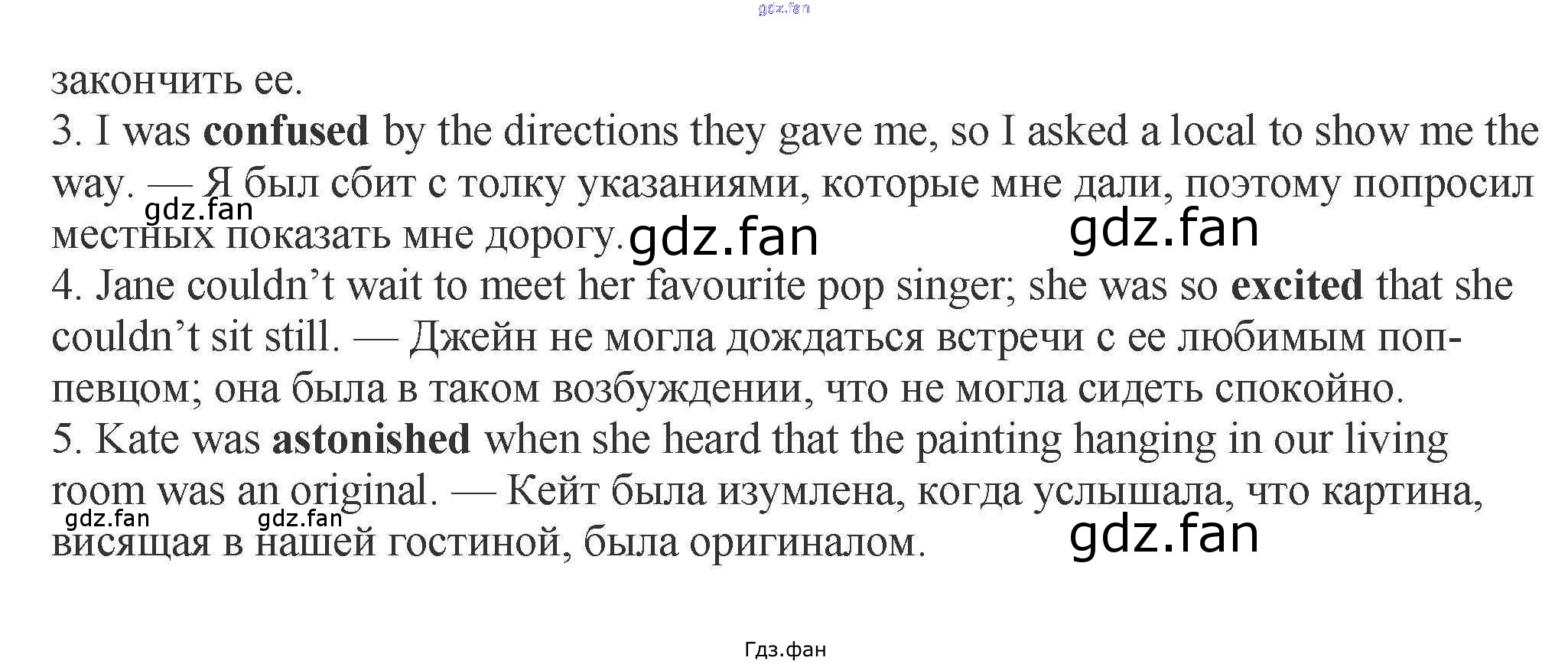 закончить ее.

3. I was confused by the directions they gave me, so I asked a local to show me the way. — Я был сбит с толку указаниями, которые мне дали, поэтому попросил местных показать мне дорогу.

4. Jane couldn't wait to meet her favourite pop singer; she was so excited that she couldn't sit still. — Джейн не могла дождаться встречи с ее любимым поп-певцом; она была в таком возбуждении, что не могла сидеть спокойно.

5. Kate was astonished when she heard that the painting hanging in our living room was an original. — Кейт была изумлена, когда услышала, что картина, висящая в нашей гостиной, была оригиналом.

Гдз.фан

gdz.fan